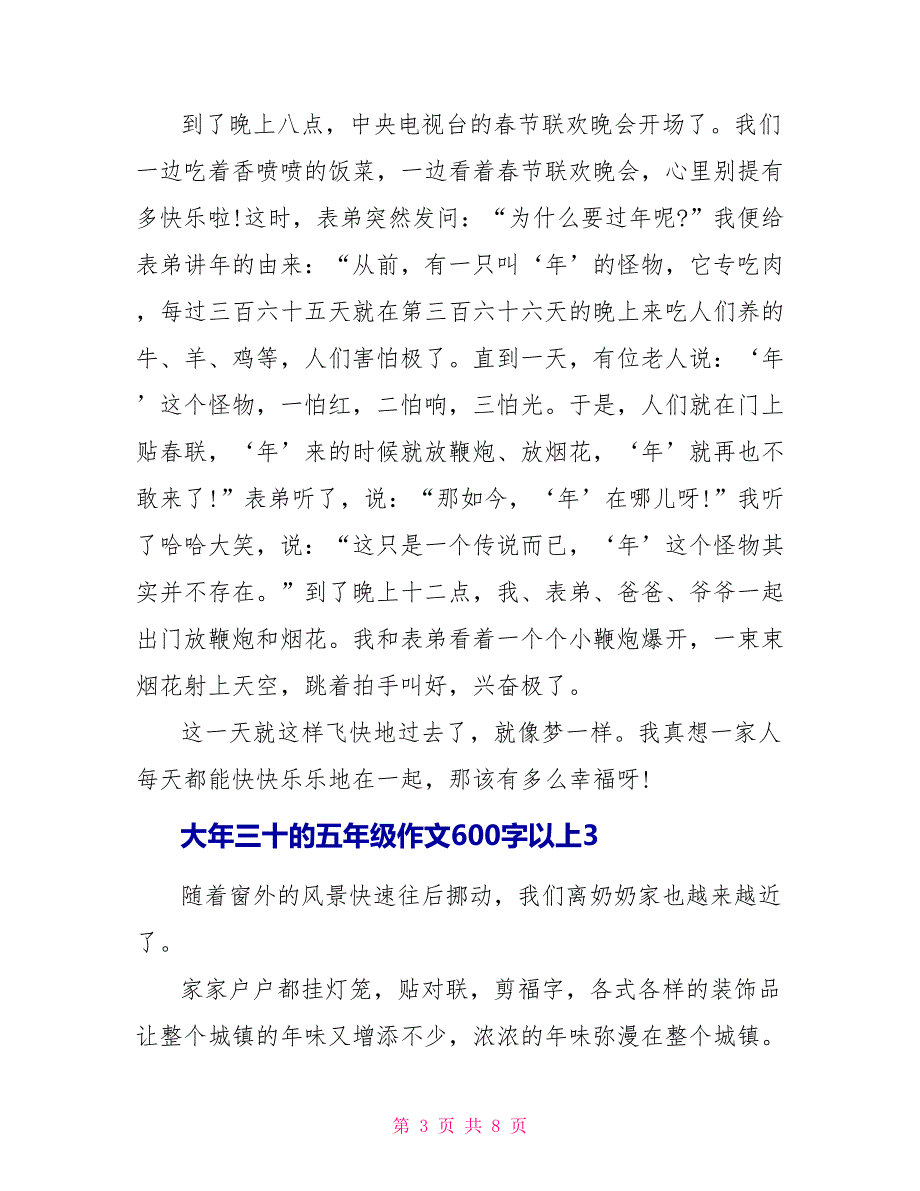 到了晚上八点，中央电视台的春节联欢晚会开场了。我们一边吃着香喷喷的饭菜，一边看着春节联欢晚会，心里别提有多快乐啦!这时，表弟突然发问：“为什么要过年呢?”我便给表弟讲年的由来：“从前，有一只叫‘年’的怪物，它专吃肉，每过三百六十五天就在第三百六十六天的晚上来吃人们养的牛、羊、鸡等，人们害怕极了。直到一天，有位老人说：‘年’这个怪物，一怕红，二怕响，三怕光。于是，人们就在门上贴春联，‘年’来的时候就放鞭炮、放烟花，‘年’就再也不敢来了!”表弟听了，说：“那如今，‘年’在哪儿呀!”我听了哈哈大笑，说：“这只是一个传说而已，‘年’这个怪物其实并不存在。”到了晚上十二点，我、表弟、爸爸、爷爷一起出门放鞭炮和烟花。我和表弟看着一个个小鞭炮爆开，一束束烟花射上天空，跳着拍手叫好，兴奋极了。

这一天就这样飞快地过去了，就像梦一样。我真想一家人每天都能快快乐乐地在一起，那该有多么幸福呀!

大年三十的五年级作文600字以上3

随着窗外的风景快速往后挪动，我们离奶奶家也越来越近了。

家家户户都挂灯笼，贴对联，剪福字，各式各样的装饰品让整个城镇的年味又增添不少，浓浓的年味弥漫在整个城镇。

第 3 页 共 8 页